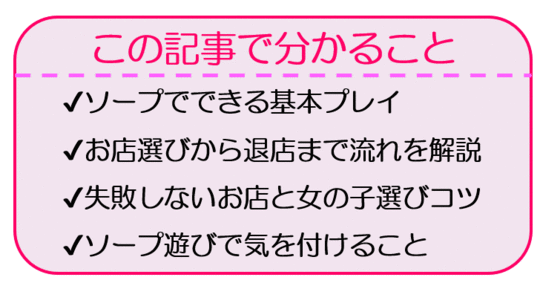 この記事で分かること

✔ソープでできる基本プレイ

✔お店選びから退店まで流れを解説

✔失敗しないお店と女の子選びコツ

✔ソープ遊びで気を付けること